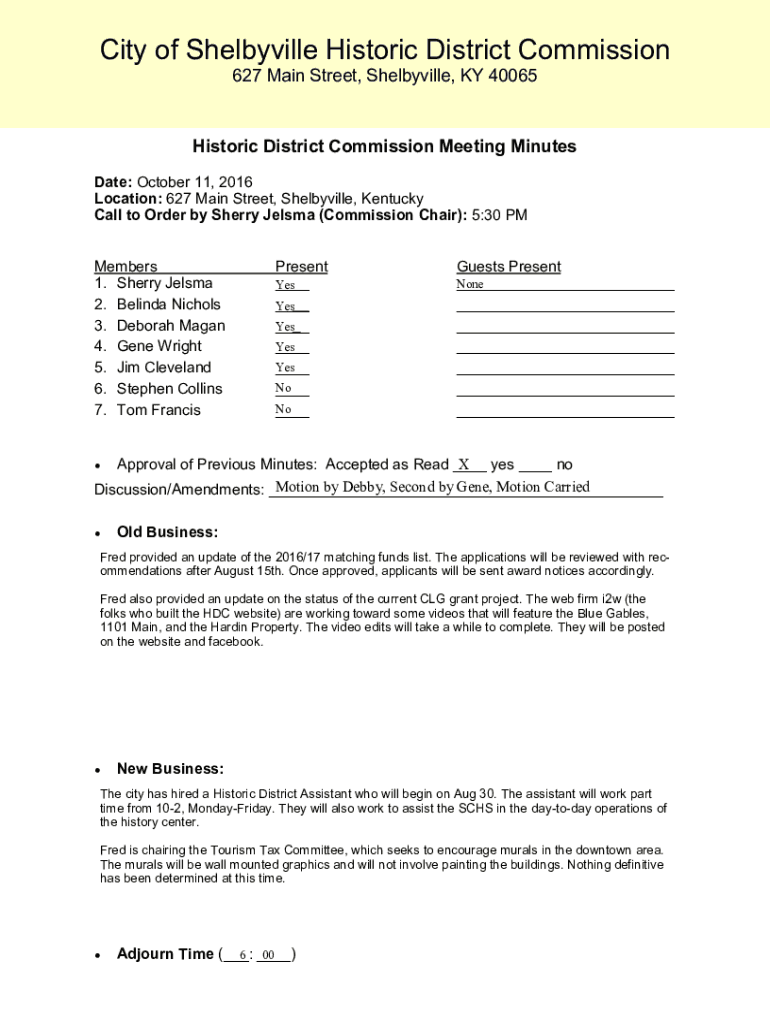 City of Shelbyville Historic District Commission
627 Main Street, Shelbyville, KY 40065

Historic District Commission Meeting Minutes

Date: October 11, 2016
Location: 627 Main Street, Shelbyville, Kentucky
Call to Order by Sherry Jelsma (Commission Chair): 5:30 PM

| Members | Present | Guests Present |
|---|---|---|
| 1. Sherry Jelsma | Yes | None |
| 2. Belinda Nichols | Yes | |
| 3. Deborah Magan | Yes | |
| 4. Gene Wright | Yes | |
| 5. Jim Cleveland | Yes | |
| 6. Stephen Collins | No | |
| 7. Tom Francis | No | |

• Approval of Previous Minutes: Accepted as Read X yes ____ no
Discussion/Amendments: Motion by Debby, Second by Gene, Motion Carried

• Old Business:

Fred provided an update of the 2016/17 matching funds list. The applications will be reviewed with recommendations after August 15th. Once approved, applicants will be sent award notices accordingly.

Fred also provided an update on the status of the current CLG grant project. The web firm i2w (the folks who built the HDC website) are working toward some videos that will feature the Blue Gables, 1101 Main, and the Hardin Property. The video edits will take a while to complete. They will be posted on the website and facebook.

• New Business:

The city has hired a Historic District Assistant who will begin on Aug 30. The assistant will work part time from 10-2, Monday-Friday. They will also work to assist the SCHS in the day-to-day operations of the history center.

Fred is chairing the Tourism Tax Committee, which seeks to encourage murals in the downtown area. The murals will be wall mounted graphics and will not involve painting the buildings. Nothing definitive has been determined at this time.

• Adjourn Time ( 6 : 00 )